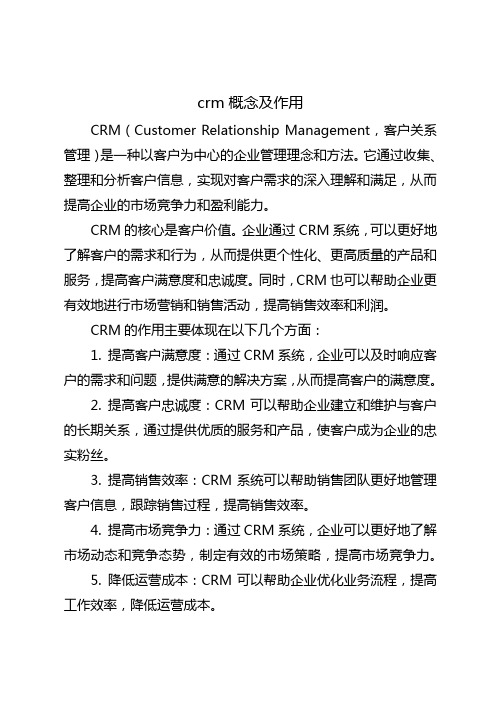 crm 概念及作用

CRM（Customer Relationship Management，客户关系管理）是一种以客户为中心的企业管理理念和方法。它通过收集、整理和分析客户信息，实现对客户需求的深入理解和满足，从而提高企业的市场竞争力和盈利能力。

CRM 的核心是客户价值。企业通过 CRM 系统，可以更好地了解客户的需求和行为，从而提供更个性化、更高质量的产品和服务，提高客户满意度和忠诚度。同时，CRM 也可以帮助企业更有效地进行市场营销和销售活动，提高销售效率和利润。

CRM 的作用主要体现在以下几个方面：

1. 提高客户满意度：通过 CRM 系统，企业可以及时响应客户的需求和问题，提供满意的解决方案，从而提高客户的满意度。

2. 提高客户忠诚度：CRM 可以帮助企业建立和维护与客户的长期关系，通过提供优质的服务和产品，使客户成为企业的忠实粉丝。

3. 提高销售效率：CRM 系统可以帮助销售团队更好地管理客户信息，跟踪销售过程，提高销售效率。

4. 提高市场竞争力：通过 CRM 系统，企业可以更好地了解市场动态和竞争态势，制定有效的市场策略，提高市场竞争力。

5. 降低运营成本：CRM 可以帮助企业优化业务流程，提高工作效率，降低运营成本。